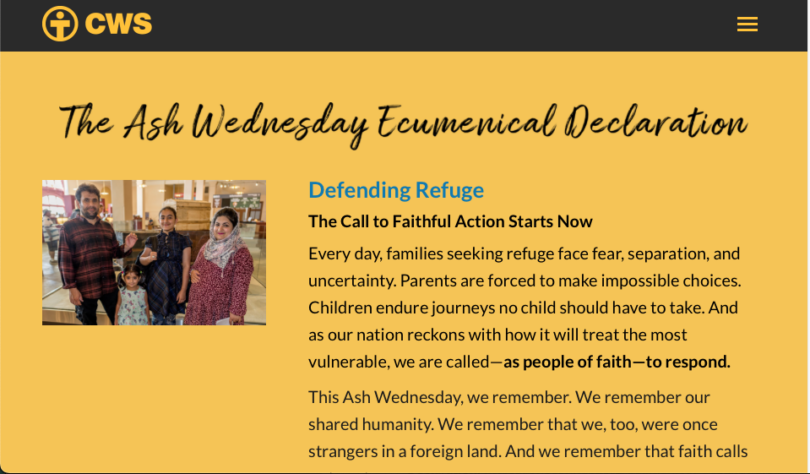 CWS

The Ash Wednesday Ecumenical Declaration

Defending Refuge

The Call to Faithful Action Starts Now

Every day, families seeking refuge face fear, separation, and uncertainty. Parents are forced to make impossible choices. Children endure journeys no child should have to take. And as our nation reckons with how it will treat the most vulnerable, we are called—as people of faith—to respond.

This Ash Wednesday, we remember. We remember our shared humanity. We remember that we, too, were once strangers in a foreign land. And we remember that faith calls